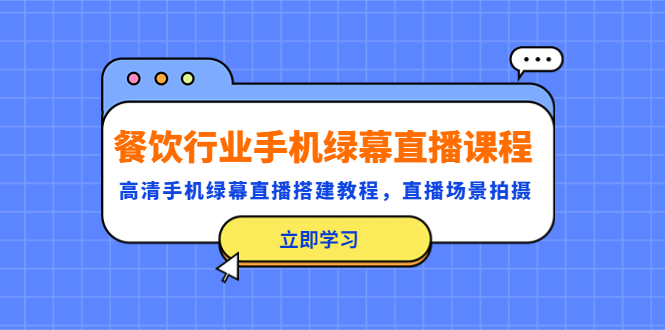 餐饮行业手机绿幕直播课程

高清手机绿幕直播搭建教程，直播场景拍摄

立即学习